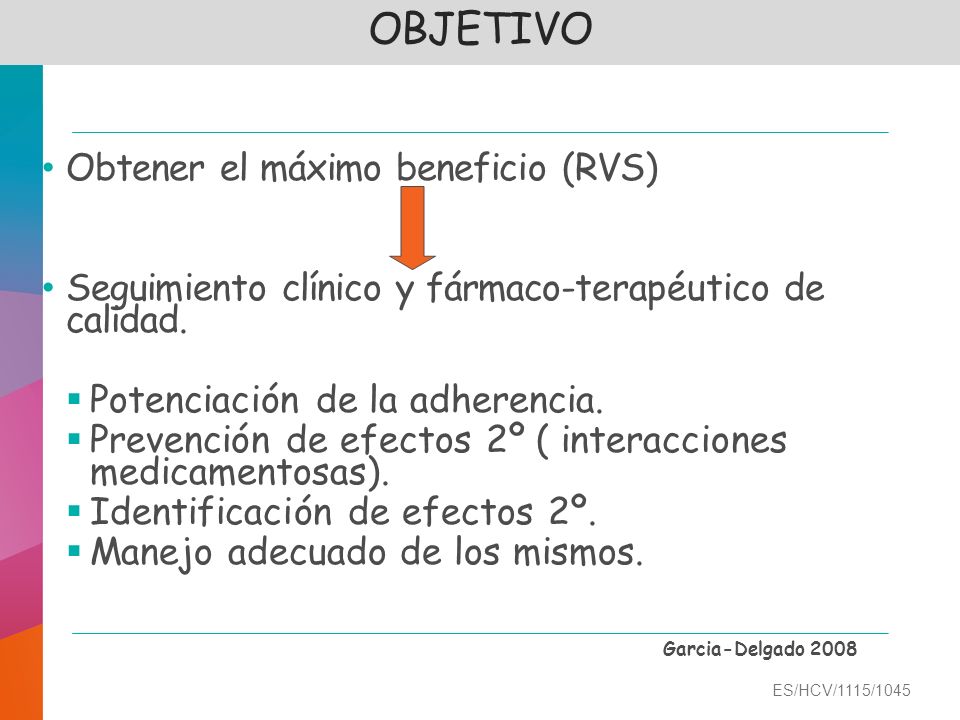 OBJETIVO

• Obtener el máximo beneficio (RVS)

• Seguimiento clínico y fármaco-terapéutico de calidad.

▪ Potenciación de la adherencia.
▪ Prevención de efectos 2º ( interacciones medicamentosas).
▪ Identificación de efectos 2º.
▪ Manejo adecuado de los mismos.

Garcia-Delgado 2008

ES/HCV/1115/1045